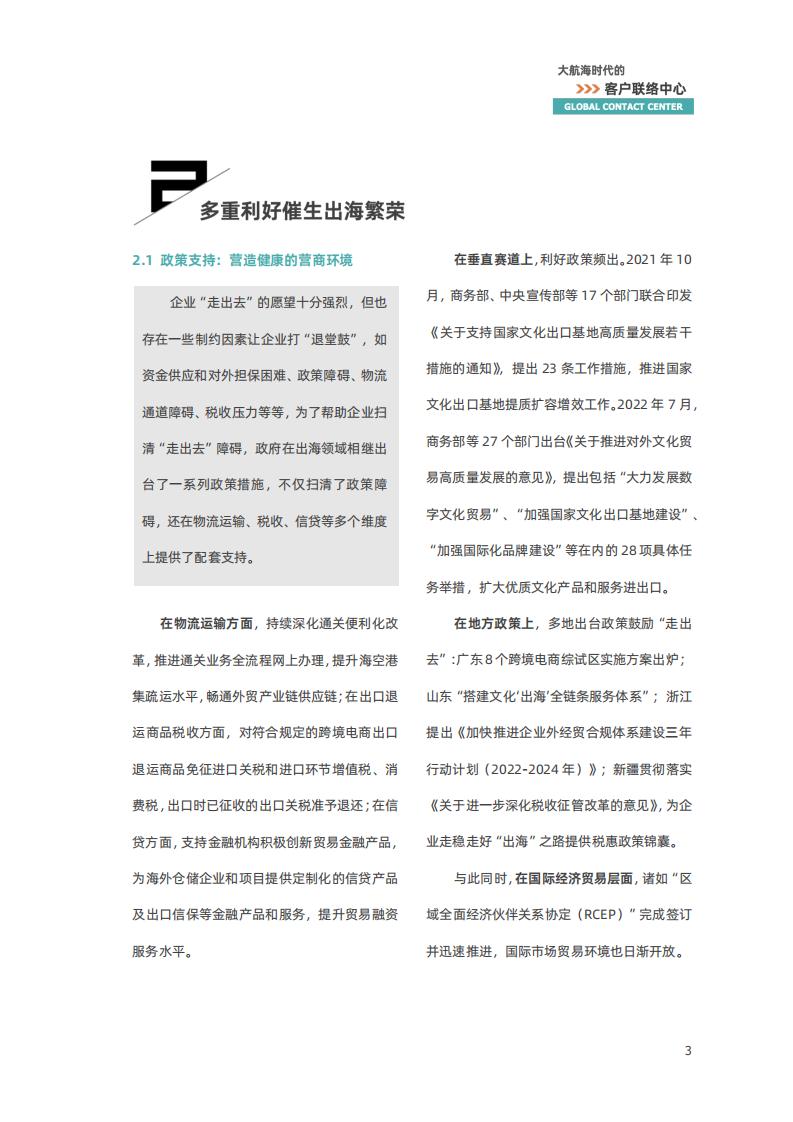 大航海时代的
>>> 客户联络中心
GLOBAL CONTACT CENTER

多重利好催生出海繁荣

2.1 政策支持：营造健康的营商环境

企业“走出去”的愿望十分强烈，但也存在一些制约因素让企业打“退堂鼓”，如资金供应和对外担保困难、政策障碍、物流通道障碍、税收压力等等，为了帮助企业扫清“走出去”障碍，政府在出海领域相继出台了一系列政策措施，不仅扫清了政策障碍，还在物流运输、税收、信贷等多个维度上提供了配套支持。

在物流运输方面，持续深化通关便利化改革，推进通关业务全流程网上办理，提升海空港集疏运水平，畅通外贸产业链供应链；在出口退运商品税收方面，对符合规定的跨境电商出口退运商品免征进口关税和进口环节增值税、消费税，出口时已征收的出口关税准予退还；在信贷方面，支持金融机构积极创新贸易金融产品，为海外仓储企业和项目提供定制化的信贷产品及出口信保等金融产品和服务，提升贸易融资服务水平。

在垂直赛道上，利好政策频出。2021年10月，商务部、中央宣传部等17个部门联合印发《关于支持国家文化出口基地高质量发展若干措施的通知》，提出23条工作措施，推进国家文化出口基地提质扩容增效工作。2022年7月，商务部等27个部门出台《关于推进对外文化贸易高质量发展的意见》，提出包括“大力发展数字文化贸易”、“加强国家文化出口基地建设”、“加强国际化品牌建设”等在内的28项具体任务举措，扩大优质文化产品和服务进出口。

在地方政策上，多地出台政策鼓励“走出去”：广东8个跨境电商综试区实施方案出炉；山东“搭建文化‘出海’全链条服务体系”；浙江提出《加快推进企业外经贸合规体系建设三年行动计划（2022-2024年）》；新疆贯彻落实《关于进一步深化税收征管改革的意见》，为企业走稳走好“出海”之路提供税惠政策锦囊。

与此同时，在国际经济贸易层面，诸如“区域全面经济伙伴关系协定（RCEP）”完成签订并迅速推进，国际市场贸易环境也日渐开放。

3